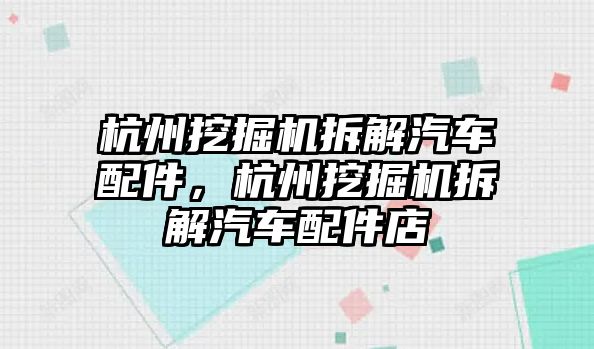 杭州挖掘机拆解汽车配件，杭州挖掘机拆解汽车配件店